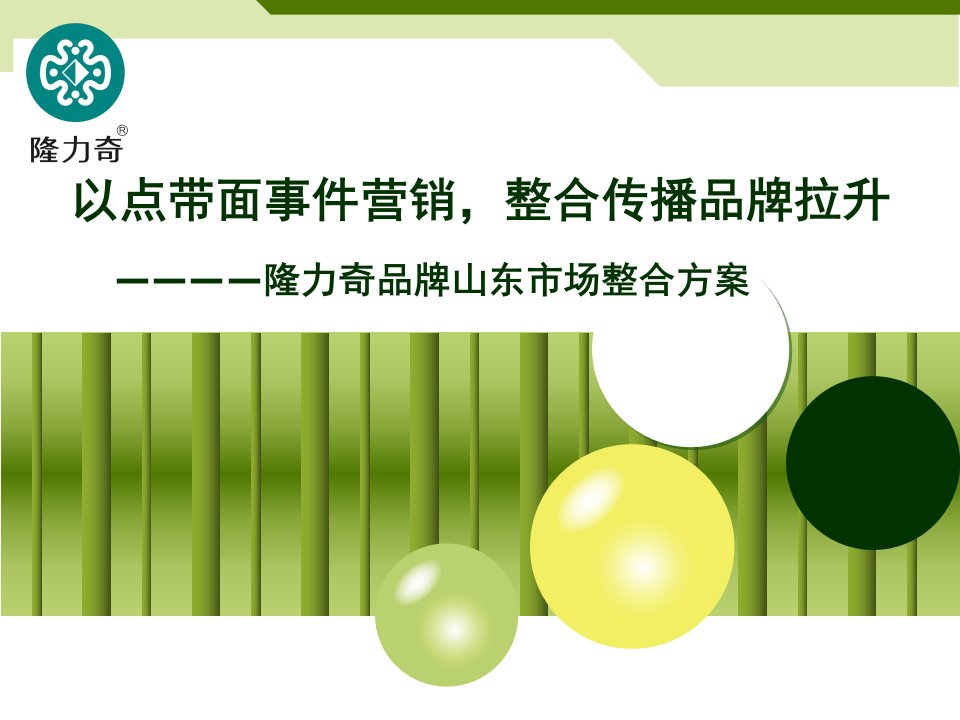 隆力奇®

以点带面事件营销，整合传播品牌拉升

————隆力奇品牌山东市场整合方案